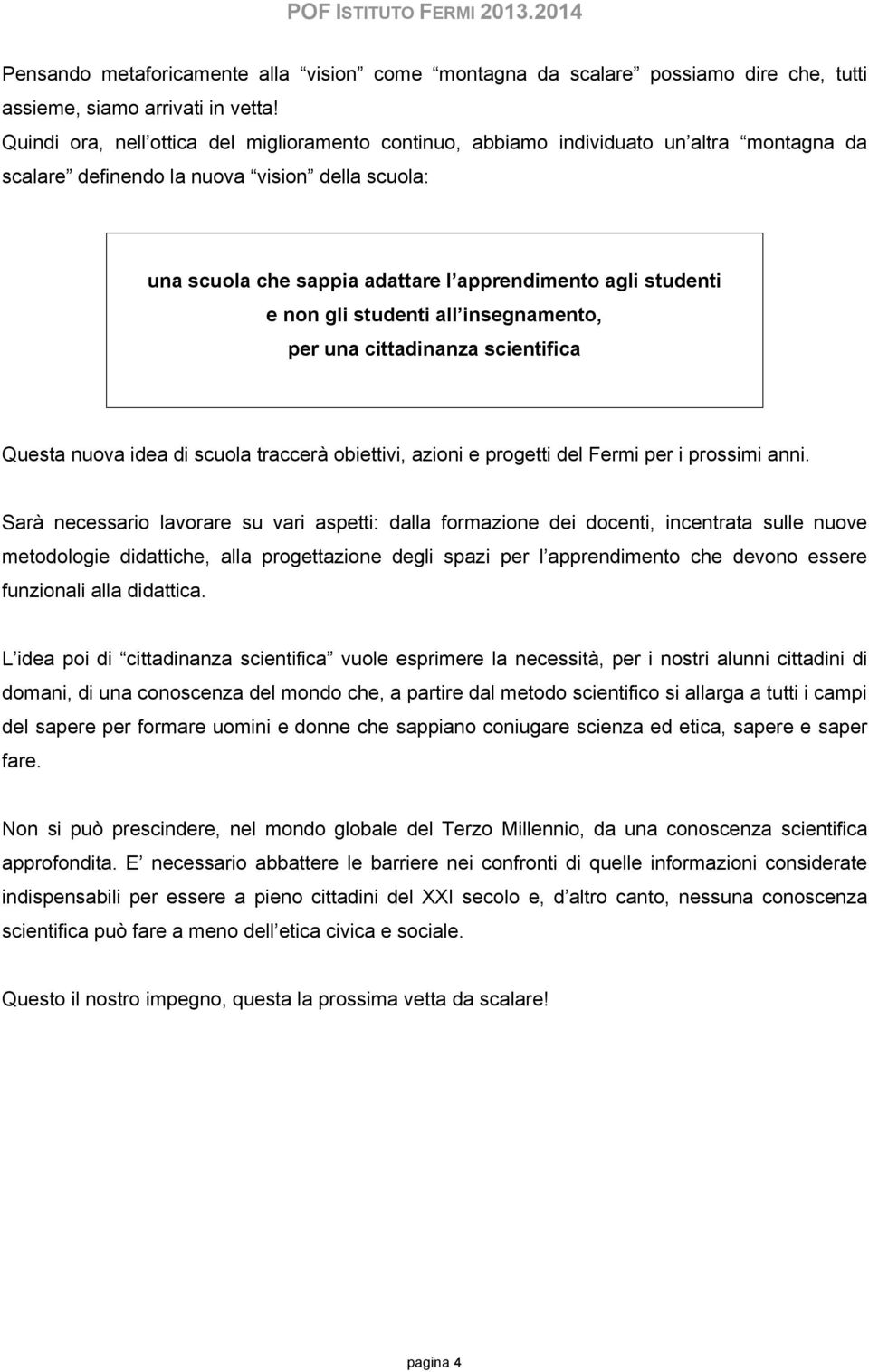 POF ISTITUTO FERMI 2013.2014

Pensando metaforicamente alla “vision” come “montagna da scalare” possiamo dire che, tutti assieme, siamo arrivati in vetta!
Quindi ora, nell’ottica del miglioramento continuo, abbiamo individuato un’altra “montagna da scalare” definendo la nuova “vision” della scuola:

una scuola che sappia adattare l’apprendimento agli studenti e non gli studenti all’insegnamento, per una cittadinanza scientifica

Questa nuova idea di scuola traccerà obiettivi, azioni e progetti del Fermi per i prossimi anni.

Sarà necessario lavorare su vari aspetti: dalla formazione dei docenti, incentrata sulle nuove metodologie didattiche, alla progettazione degli spazi per l’apprendimento che devono essere funzionali alla didattica.

L’idea poi di “cittadinanza scientifica” vuole esprimere la necessità, per i nostri alunni cittadini di domani, di una conoscenza del mondo che, a partire dal metodo scientifico si allarga a tutti i campi del sapere per formare uomini e donne che sappiano coniugare scienza ed etica, sapere e saper fare.

Non si può prescindere, nel mondo globale del Terzo Millennio, da una conoscenza scientifica approfondita. E’ necessario abbattere le barriere nei confronti di quelle informazioni considerate indispensabili per essere a pieno cittadini del XXI secolo e, d’altro canto, nessuna conoscenza scientifica può fare a meno dell’etica civica e sociale.

Questo il nostro impegno, questa la prossima vetta da scalare!

pagina 4